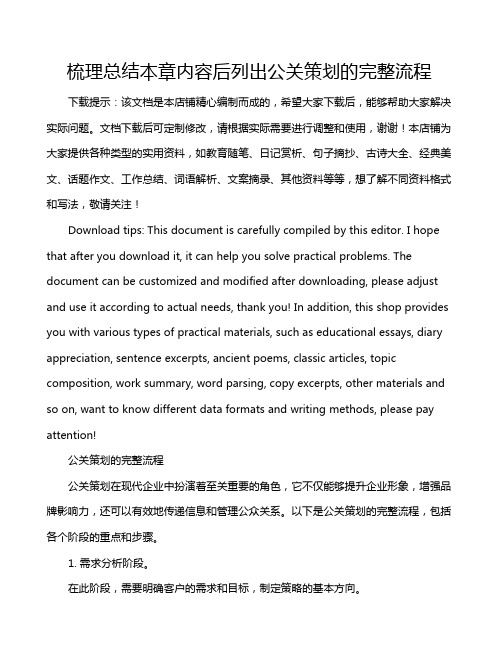 梳理总结本章内容后列出公关策划的完整流程

下载提示：该文档是本店铺精心编制而成的，希望大家下载后，能够帮助大家解决实际问题。文档下载后可定制修改，请根据实际需要进行调整和使用，谢谢！本店铺为大家提供各种类型的实用资料，如教育随笔、日记赏析、句子摘抄、古诗大全、经典美文、话题作文、工作总结、词语解析、文案摘录、其他资料等等，想了解不同资料格式和写法，敬请关注！

Download tips: This document is carefully compiled by this editor. I hope that after you download it, it can help you solve practical problems. The document can be customized and modified after downloading, please adjust and use it according to actual needs, thank you! In addition, this shop provides you with various types of practical materials, such as educational essays, diary appreciation, sentence excerpts, ancient poems, classic articles, topic composition, work summary, word parsing, copy excerpts, other materials and so on, want to know different data formats and writing methods, please pay attention!

公关策划的完整流程

公关策划在现代企业中扮演着至关重要的角色，它不仅能够提升企业形象，增强品牌影响力，还可以有效地传递信息和管理公众关系。以下是公关策划的完整流程，包括各个阶段的重点和步骤。

1. 需求分析阶段。

在此阶段，需要明确客户的需求和目标，制定策略的基本方向。